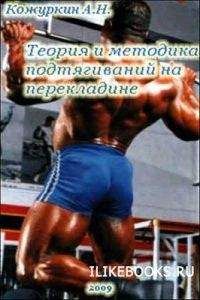 Кожуркин А.Н.

Теория и методика подтягиваний на перекладине

ILIKEBOOKS.RU

2009